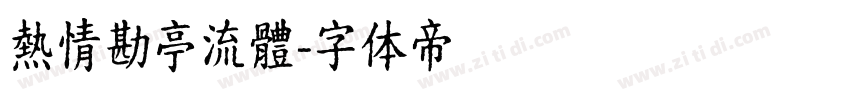 熱情勘亭流體-字体帝

www.zi ti di.com www.zi ti di.com www.zi ti di.com www.zi ti di.com